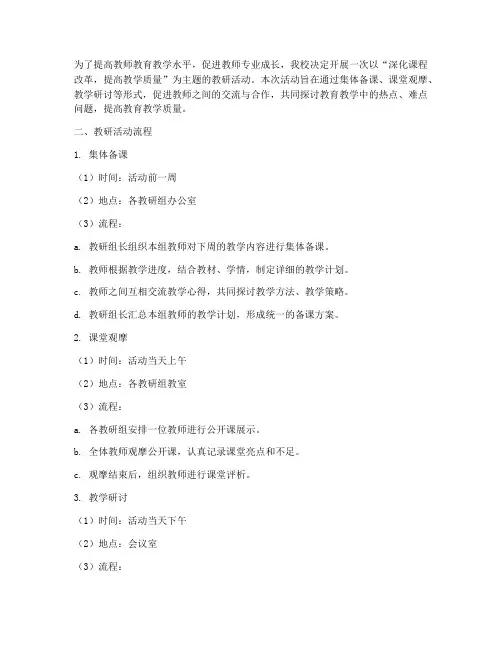 为了提高教师教育教学水平，促进教师专业成长，我校决定开展一次以“深化课程改革，提高教学质量”为主题的教研活动。本次活动旨在通过集体备课、课堂观摩、教学研讨等形式，促进教师之间的交流与合作，共同探讨教育教学中的热点、难点问题，提高教育教学质量。

二、教研活动流程

1. 集体备课

（1）时间：活动前一周

（2）地点：各教研组办公室

（3）流程：

a. 教研组长组织本组教师对下周的教学内容进行集体备课。

b. 教师根据教学进度，结合教材、学情，制定详细的教学计划。

c. 教师之间互相交流教学心得，共同探讨教学方法、教学策略。

d. 教研组长汇总本组教师的教学计划，形成统一的备课方案。

2. 课堂观摩

（1）时间：活动当天上午

（2）地点：各教研组教室

（3）流程：

a. 各教研组安排一位教师进行公开课展示。

b. 全体教师观摩公开课，认真记录课堂亮点和不足。

c. 观摩结束后，组织教师进行课堂评析。

3. 教学研讨

（1）时间：活动当天下午

（2）地点：会议室

（3）流程：